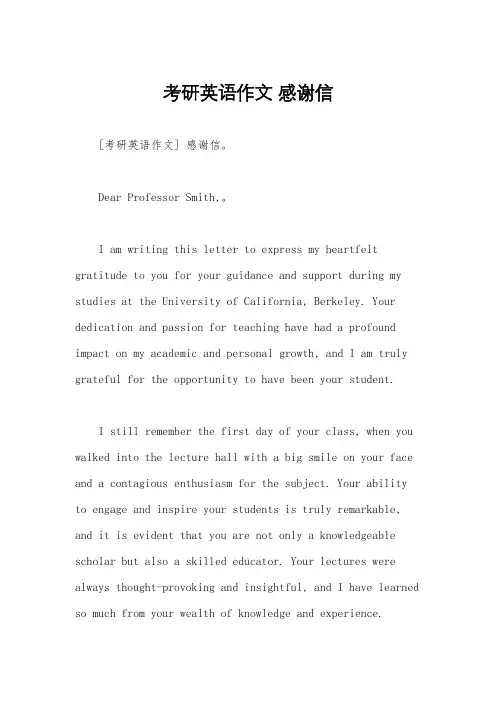 考研英语作文 感谢信

[考研英语作文] 感谢信。

Dear Professor Smith,。

I am writing this letter to express my heartfelt gratitude to you for your guidance and support during my studies at the University of California, Berkeley. Your dedication and passion for teaching have had a profound impact on my academic and personal growth, and I am truly grateful for the opportunity to have been your student.

I still remember the first day of your class, when you walked into the lecture hall with a big smile on your face and a contagious enthusiasm for the subject. Your ability to engage and inspire your students is truly remarkable, and it is evident that you are not only a knowledgeable scholar but also a skilled educator. Your lectures were always thought-provoking and insightful, and I have learned so much from your wealth of knowledge and experience.